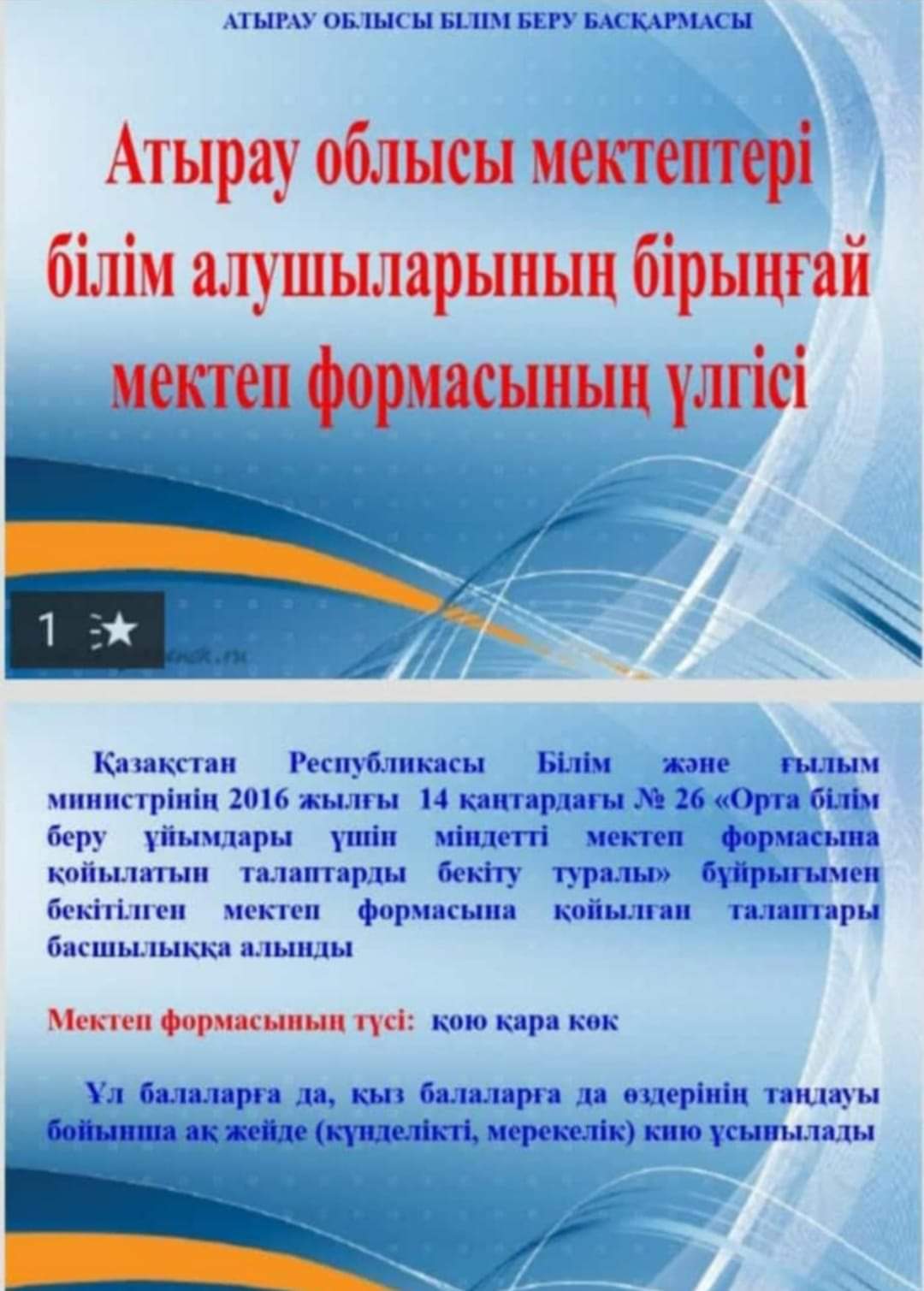 АТЫРАУ ОБЛЫСЫ БІЛІМ БЕРУ БАСҚАРМАСЫ

Атырау облысы мектептері білім алушыларының бірыңғай мектеп формасының үлгісі

1

Қазақстан Республикасы Білім және ғылым министрінің 2016 жылғы 14 қаңтардағы № 26 «Орта білім беру ұйымдары үшін міндетті мектеп формасына қойылатын талаптарды бекіту туралы» бұйрығымен бекітілген мектеп формасына қойылған талаптары басшылыққа алынды

Мектеп формасының түсі: қою қара көк

Ұл балаларға да, қыз балаларға да өздерінің таңдауы бойынша ақ жейде (күнделікті, мерекелік) кию ұсынылады